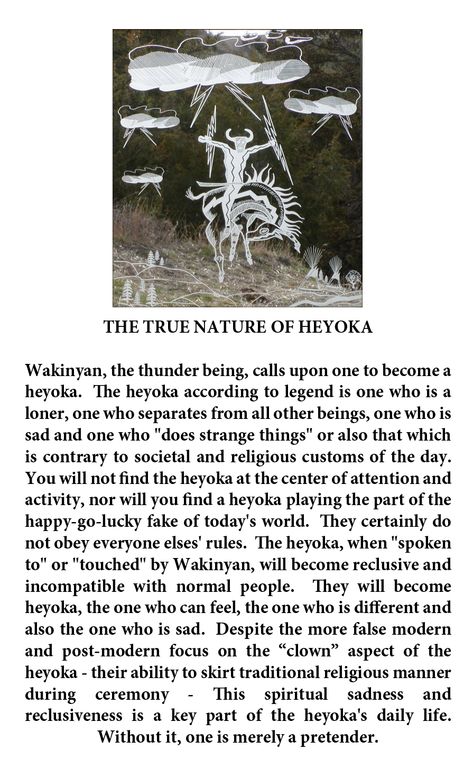 THE TRUE NATURE OF HEYOKA

Wakinyan, the thunder being, calls upon one to become a heyoka. The heyoka according to legend is one who is a loner, one who separates from all other beings, one who is sad and one who "does strange things" or also that which is contrary to societal and religious customs of the day. You will not find the heyoka at the center of attention and activity, nor will you find a heyoka playing the part of the happy-go-lucky fake of today's world. They certainly do not obey everyone elses' rules. The heyoka, when "spoken to" or "touched" by Wakinyan, will become reclusive and incompatible with normal people. They will become heyoka, the one who can feel, the one who is different and also the one who is sad. Despite the more false modern and post-modern focus on the “clown” aspect of the heyoka - their ability to skirt traditional religious manner during ceremony - This spiritual sadness and reclusiveness is a key part of the heyoka's daily life. Without it, one is merely a pretender.